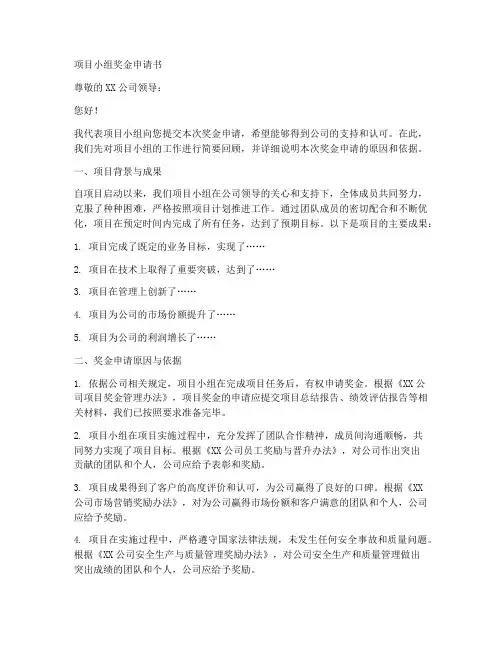 项目小组奖金申请书

尊敬的XX公司领导：

您好！

我代表项目小组向您提交本次奖金申请，希望能够得到公司的支持和认可。在此，我们先对项目小组的工作进行简要回顾，并详细说明本次奖金申请的原因和依据。

一、项目背景与成果

自项目启动以来，我们项目小组在公司领导的关心和支持下，全体成员共同努力，克服了种种困难，严格按照项目计划推进工作。通过团队成员的密切配合和不断优化，项目在预定时间内完成了所有任务，达到了预期目标。以下是项目的主要成果：

1. 项目完成了既定的业务目标，实现了……

2. 项目在技术上取得了重要突破，达到了……

3. 项目在管理上创新了……

4. 项目为公司的市场份额提升了……

5. 项目为公司的利润增长了……

二、奖金申请原因与依据

1. 依据公司相关规定，项目小组在完成项目任务后，有权申请奖金。根据《XX公司项目奖金管理办法》，项目奖金的申请应提交项目总结报告、绩效评估报告等相关材料，我们已按照要求准备完毕。

2. 项目小组在项目实施过程中，充分发挥了团队合作精神，成员间沟通顺畅，共同努力实现了项目目标。根据《XX公司员工奖励与晋升办法》，对公司作出突出贡献的团队和个人，公司应给予表彰和奖励。

3. 项目成果得到了客户的高度评价和认可，为公司赢得了良好的口碑。根据《XX公司市场营销奖励办法》，对为公司赢得市场份额和客户满意的团队和个人，公司应给予奖励。

4. 项目在实施过程中，严格遵守国家法律法规，未发生任何安全事故和质量问题。根据《XX公司安全生产与质量管理奖励办法》，对公司安全生产和质量管理做出突出成绩的团队和个人，公司应给予奖励。